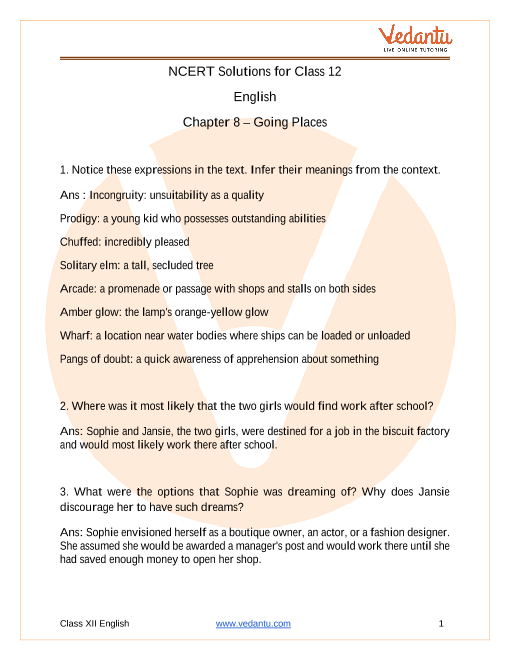 Vedantu
LIVE ONLINE TUTORING

NCERT Solutions for Class 12

English

Chapter 8 – Going Places

1. Notice these expressions in the text. Infer their meanings from the context.

Ans : Incongruity: unsuitability as a quality

Prodigy: a young kid who possesses outstanding abilities

Chuffed: incredibly pleased

Solitary elm: a tall, secluded tree

Arcade: a promenade or passage with shops and stalls on both sides

Amber glow: the lamp's orange-yellow glow

Wharf: a location near water bodies where ships can be loaded or unloaded

Pangs of doubt: a quick awareness of apprehension about something

2. Where was it most likely that the two girls would find work after school?

Ans: Sophie and Jansie, the two girls, were destined for a job in the biscuit factory and would most likely work there after school.

3. What were the options that Sophie was dreaming of? Why does Jansie discourage her to have such dreams?

Ans: Sophie envisioned herself as a boutique owner, an actor, or a fashion designer. She assumed she would be awarded a manager's post and would work there until she had saved enough money to open her shop.

Class XII English www.vedantu.com 1